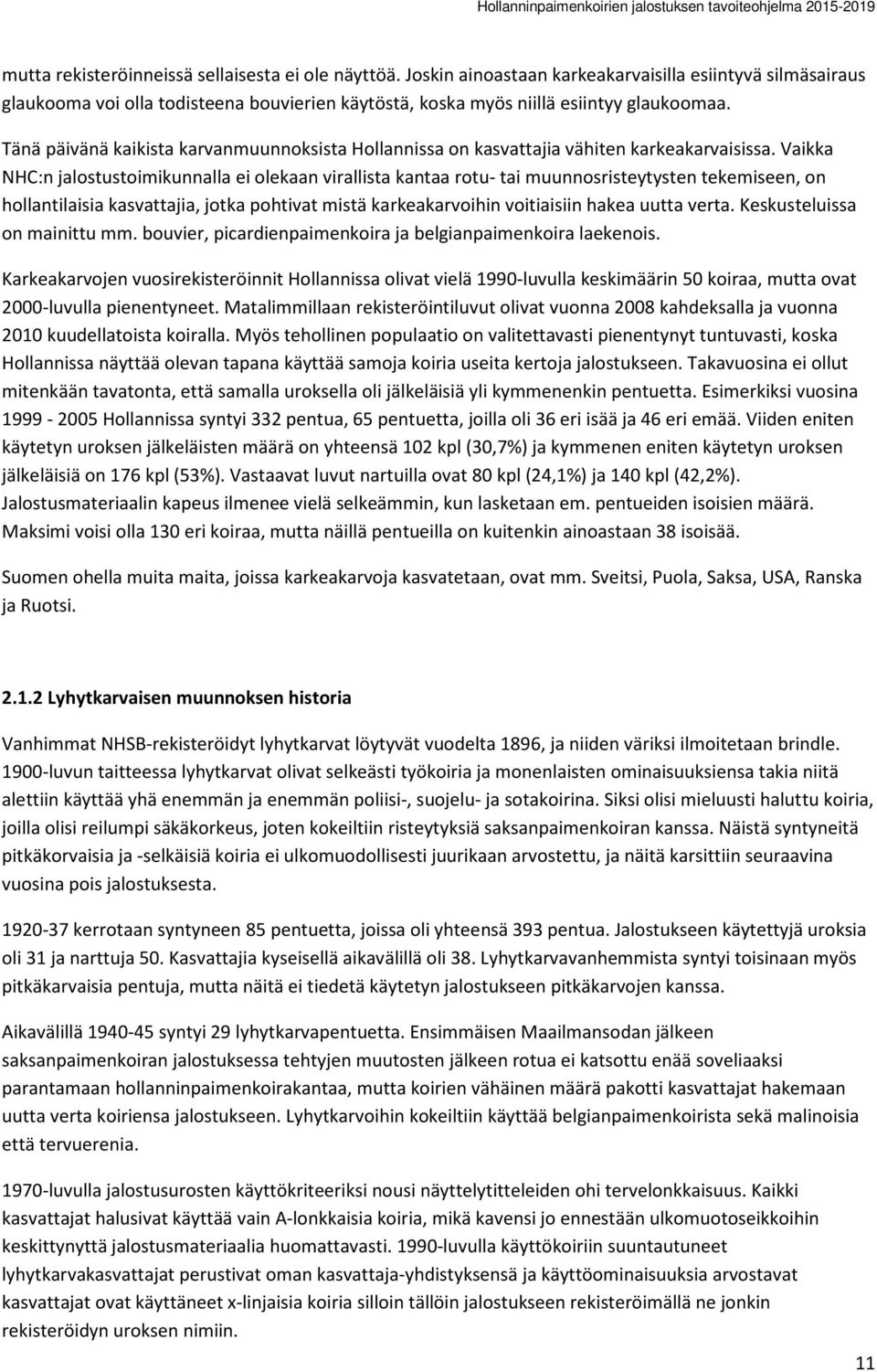 Hollanninpaimenkoirien jalostuksen tavoiteohjelma 2015-2019

mutta rekisteröinneissä sellaisesta ei ole näyttöä. Joskin ainoastaan karkeakarvaisilla esiintyvä silmäsairaus glaukooma voi olla todisteena bouvierien käytöstä, koska myös niillä esiintyy glaukoomaa.

Tänä päivänä kaikista karvanmuunnoksista Hollannissa on kasvattajia vähiten karkeakarvaisissa. Vaikka NHC:n jalostustoimikunnalla ei olekaan virallista kantaa rotu- tai muunnosristeytysten tekemiseen, on hollantilaisia kasvattajia, jotka pohtivat mistä karkeakarvoihin voitiaisiin hakea uutta verta. Keskusteluissa on mainittu mm. bouvier, picardienpaimenkoira ja belgianpaimenkoira laekenois.

Karkeakarvojen vuosirekisteröinnit Hollannissa olivat vielä 1990-luvulla keskimäärin 50 koiraa, mutta ovat 2000-luvulla pienentyneet. Matalimmillaan rekisteröintiluvut olivat vuonna 2008 kahdeksalla ja vuonna 2010 kuudellatoista koiralla. Myös tehollinen populaatio on valitettavasti pienentynyt tuntuvasti, koska Hollannissa näyttää olevan tapana käyttää samoja koiria useita kertoja jalostukseen. Takavuosina ei ollut mitenkään tavatonta, että samalla uroksella oli jälkeläisiä yli kymmenenkin pentuetta. Esimerkiksi vuosina 1999 - 2005 Hollannissa syntyi 332 pentua, 65 pentuetta, joilla oli 36 eri isää ja 46 eri emää. Viiden eniten käytetyn uroksen jälkeläisten määrä on yhteensä 102 kpl (30,7%) ja kymmenen eniten käytetyn uroksen jälkeläisiä on 176 kpl (53%). Vastaavat luvut nartuilla ovat 80 kpl (24,1%) ja 140 kpl (42,2%). Jalostusmateriaalin kapeus ilmenee vielä selkeämmin, kun lasketaan em. pentueiden isoisien määrä. Maksimi voisi olla 130 eri koiraa, mutta näillä pentueilla on kuitenkin ainoastaan 38 isoisää.

Suomen ohella muita maita, joissa karkeakarvoja kasvatetaan, ovat mm. Sveitsi, Puola, Saksa, USA, Ranska ja Ruotsi.

2.1.2 Lyhytkarvaisen muunnoksen historia

Vanhimmat NHSB-rekisteröidyt lyhytkarvat löytyvät vuodelta 1896, ja niiden väriksi ilmoitetaan brindle. 1900-luvun taitteessa lyhytkarvat olivat selkeästi työkoiria ja monenlaisten ominaisuuksiensa takia niitä alettiin käyttää yhä enemmän ja enemmän poliisi-, suojelu- ja sotakoirina. Siksi olisi mieluusti haluttu koiria, joilla olisi reilumpi säkäkorkeus, joten kokeiltiin risteytyksiä saksanpaimenkoiran kanssa. Näistä syntyneitä pitkäkorvaisia ja -selkäisiä koiria ei ulkomuodollisesti juurikaan arvostettu, ja näitä karsittiin seuraavina vuosina pois jalostuksesta.

1920-37 kerrotaan syntyneen 85 pentuetta, joissa oli yhteensä 393 pentua. Jalostukseen käytettyjä uroksia oli 31 ja narttuja 50. Kasvattajia kyseisellä aikavälillä oli 38. Lyhytkarvavanhemmista syntyi toisinaan myös pitkäkarvaisia pentuja, mutta näitä ei tiedetä käytetyn jalostukseen pitkäkarvojen kanssa.

Aikavälillä 1940-45 syntyi 29 lyhytkarvapentuetta. Ensimmäisen Maailmansodan jälkeen saksanpaimenkoiran jalostuksessa tehtyjen muutosten jälkeen rotua ei katsottu enää soveliaaksi parantamaan hollanninpaimenkoirakantaa, mutta koirien vähäinen määrä pakotti kasvattajat hakemaan uutta verta koiriensa jalostukseen. Lyhytkarvoihin kokeiltiin käyttää belgianpaimenkoirista sekä malinoisia että tervuerenia.

1970-luvulla jalostusurosten käyttökriteeriksi nousi näyttelytitteleiden ohi tervelonkkaisuus. Kaikki kasvattajat halusivat käyttää vain A-lonkkaisia koiria, mikä kavensi jo ennestään ulkomuotoseikkoihin keskittynyttä jalostusmateriaalia huomattavasti. 1990-luvulla käyttökoiriin suuntautuneet lyhytkarvakasvattajat perustivat oman kasvattaja-yhdistyksensä ja käyttöominaisuuksia arvostavat kasvattajat ovat käyttäneet x-linjaisia koiria silloin tällöin jalostukseen rekisteröimällä ne jonkin rekisteröidyn uroksen nimiin.

11